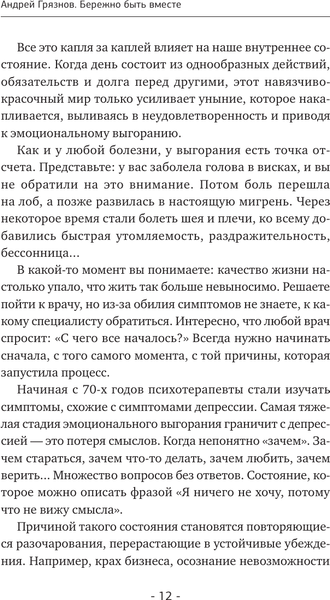 Андрей Грязнов. Бережно быть вместе

Все это капля за каплей влияет на наше внутреннее состояние. Когда день состоит из однообразных действий, обязательств и долга перед другими, этот навязчиво-красочный мир только усиливает уныние, которое накапливается, выливаясь в неудовлетворенность и приводя к эмоциональному выгоранию.

Как и у любой болезни, у выгорания есть точка отсчета. Представьте: у вас заболела голова в висках, и вы не обратили на это внимание. Потом боль перешла на лоб, а позже развилась в настоящую мигрень. Через некоторое время стали болеть шея и плечи, ко всему добавились быстрая утомляемость, раздражительность, бессонница...

В какой-то момент вы понимаете: качество жизни настолько упало, что жить так больше невыносимо. Решаете пойти к врачу, но из-за обилия симптомов не знаете, к какому специалисту обратиться. Интересно, что любой врач спросит: «С чего все началось?» Всегда нужно начинать сначала, с того самого момента, с той причины, которая запустила процесс.

Начиная с 70-х годов психотерапевты стали изучать симптомы, схожие с симптомами депрессии. Самая тяжелая стадия эмоционального выгорания граничит с депрессией — это потеря смыслов. Когда непонятно «зачем». Зачем стараться, зачем что-то делать, зачем любить, зачем верить... Множество вопросов без ответов. Состояние, которое можно описать фразой «Я ничего не хочу, потому что не вижу смысла».

Причиной такого состояния становятся повторяющиеся разочарования, перерастающие в устойчивые убеждения. Например, крах бизнеса, осознание невозможности

- 12 -